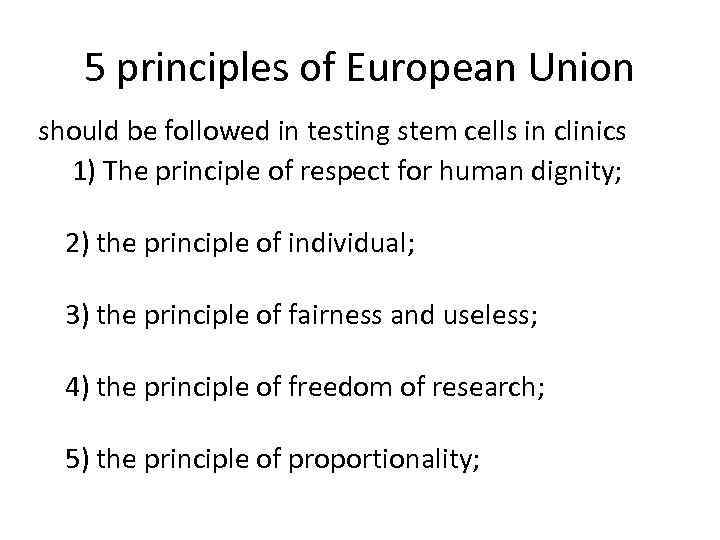 5 principles of European Union

should be followed in testing stem cells in clinics

1) The principle of respect for human dignity;

2) the principle of individual;

3) the principle of fairness and useless;

4) the principle of freedom of research;

5) the principle of proportionality;